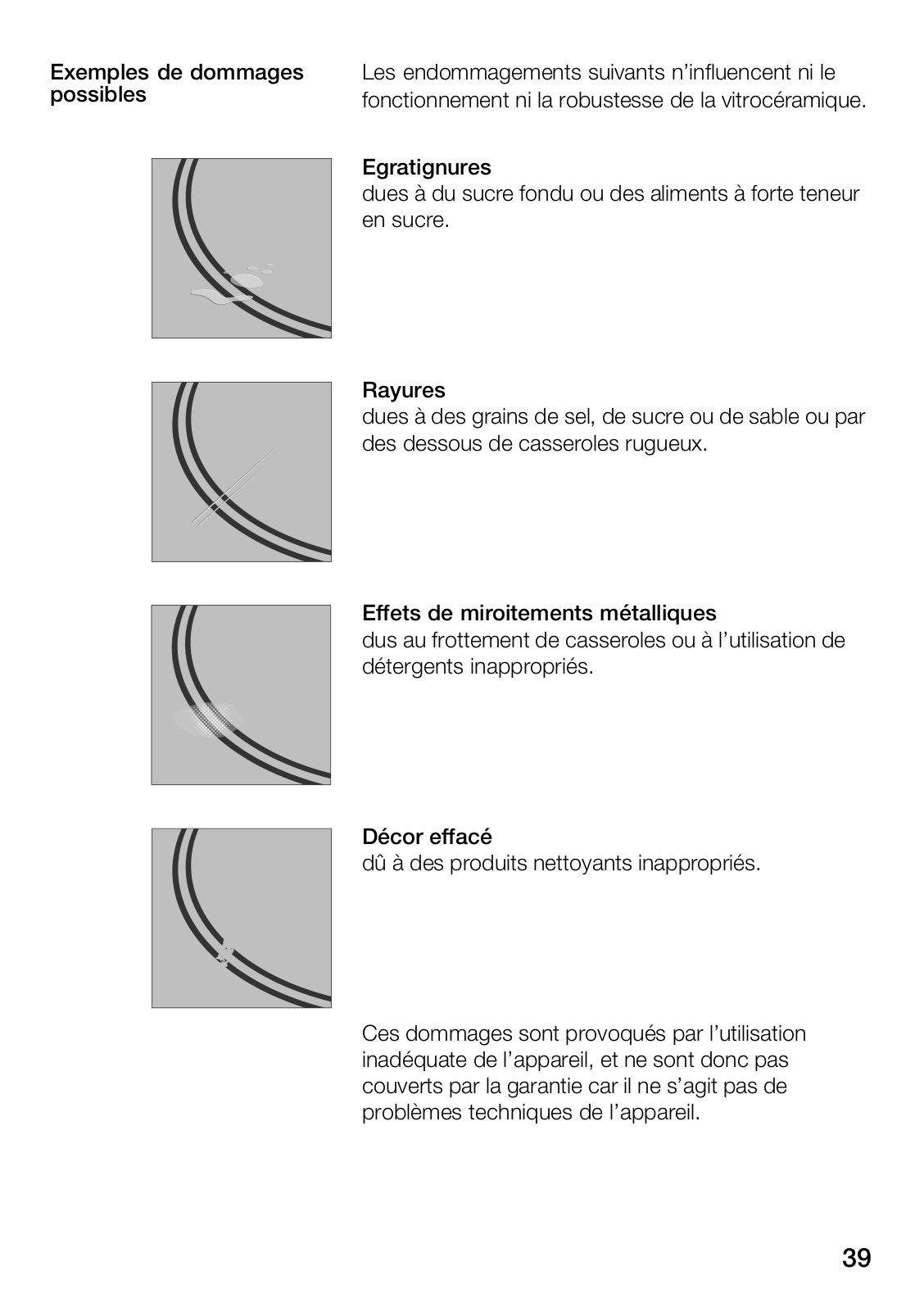 Exemples de dommages possibles

Les endommagements suivants n'influencent ni le fonctionnement ni la robustesse de la vitrocéramique.

Egratignures
dues à du sucre fondu ou des aliments à forte teneur en sucre.

Rayures
dues à des grains de sel, de sucre ou de sable ou par des dessous de casseroles rugueux.

Effets de miroitements métalliques
dus au frottement de casseroles ou à l'utilisation de détergents inappropriés.

Décor effacé
dû à des produits nettoyants inappropriés.

Ces dommages sont provoqués par l'utilisation inadéquate de l'appareil, et ne sont donc pas couverts par la garantie car il ne s'agit pas de problèmes techniques de l'appareil.

39